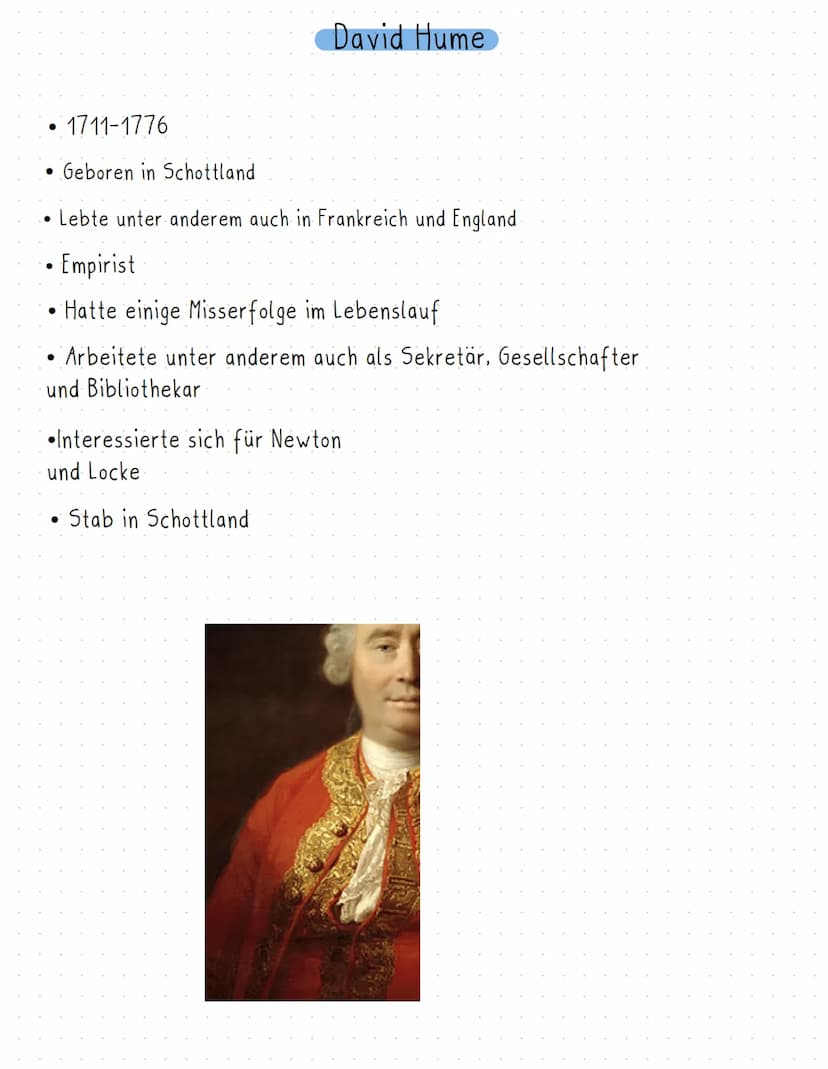 David Hume

• 1711-1776

• Geboren in Schottland

• Lebte unter anderem auch in Frankreich und England

• Empirist

• Hatte einige Misserfolge im Lebenslauf

• Arbeitete unter anderem auch als Sekretär, Gesellschafter und Bibliothekar

•Interessierte sich für Newton und Locke

• Stab in Schottland